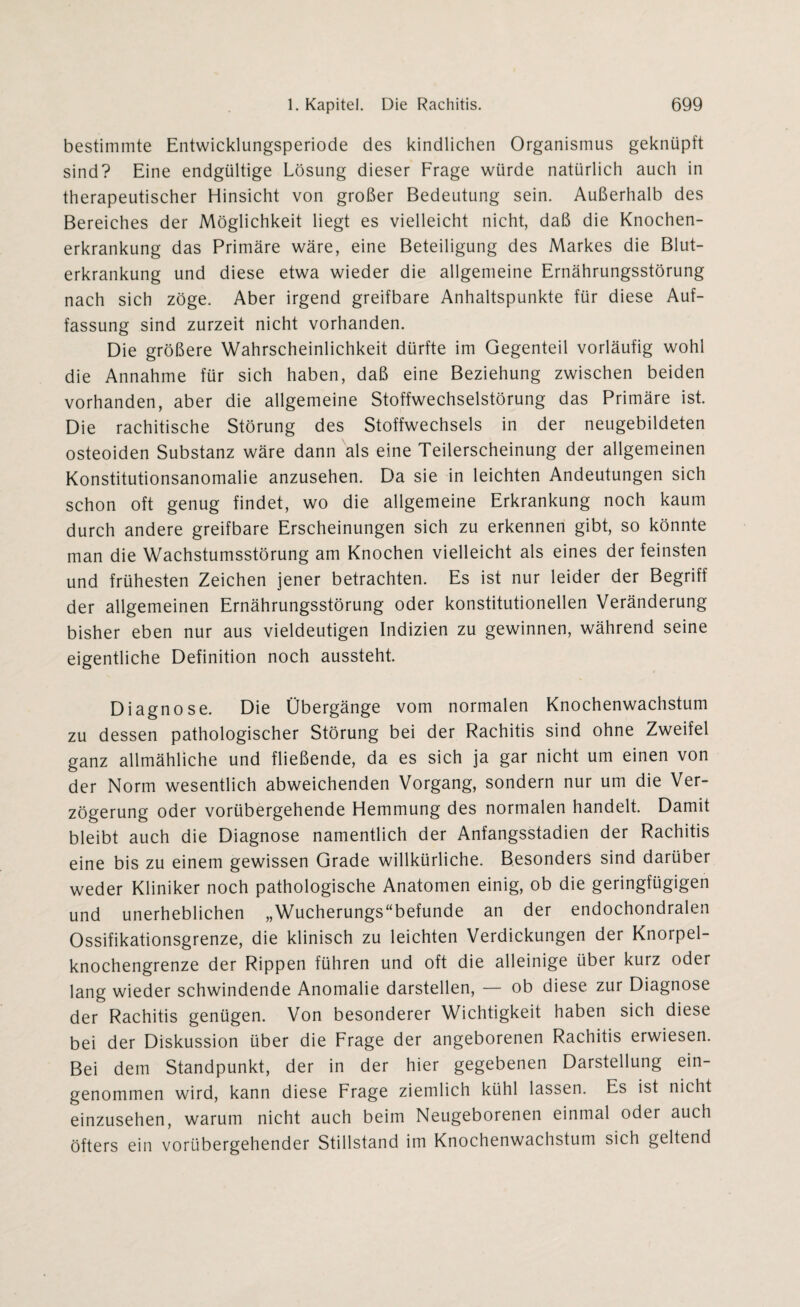 1. Kapitel. Die Rachitis. 699

bestimmte Entwicklungsperiode des kindlichen Organismus geknüpft sind? Eine endgültige Lösung dieser Frage würde natürlich auch in therapeutischer Hinsicht von großer Bedeutung sein. Außerhalb des Bereiches der Möglichkeit liegt es vielleicht nicht, daß die Knochenerkrankung das Primäre wäre, eine Beteiligung des Markes die Bluterkrankung und diese etwa wieder die allgemeine Ernährungsstörung nach sich zöge. Aber irgend greifbare Anhaltspunkte für diese Auffassung sind zurzeit nicht vorhanden.

Die größere Wahrscheinlichkeit dürfte im Gegenteil vorläufig wohl die Annahme für sich haben, daß eine Beziehung zwischen beiden vorhanden, aber die allgemeine Stoffwechselstörung das Primäre ist. Die rachitische Störung des Stoffwechsels in der neugebildeten osteoiden Substanz wäre dann als eine Teilerscheinung der allgemeinen Konstitutionsanomalie anzusehen. Da sie in leichten Andeutungen sich schon oft genug findet, wo die allgemeine Erkrankung noch kaum durch andere greifbare Erscheinungen sich zu erkennen gibt, so könnte man die Wachstumsstörung am Knochen vielleicht als eines der feinsten und frühesten Zeichen jener betrachten. Es ist nur leider der Begriff der allgemeinen Ernährungsstörung oder konstitutionellen Veränderung bisher eben nur aus vieldeutigen Indizien zu gewinnen, während seine eigentliche Definition noch aussteht.

Diagnose. Die Übergänge vom normalen Knochenwachstum zu dessen pathologischer Störung bei der Rachitis sind ohne Zweifel ganz allmähliche und fließende, da es sich ja gar nicht um einen von der Norm wesentlich abweichenden Vorgang, sondern nur um die Verzögerung oder vorübergehende Hemmung des normalen handelt. Damit bleibt auch die Diagnose namentlich der Anfangsstadien der Rachitis eine bis zu einem gewissen Grade willkürliche. Besonders sind darüber weder Kliniker noch pathologische Anatomen einig, ob die geringfügigen und unerheblichen „Wucherungs“befunde an der endochondralen Ossifikationsgrenze, die klinisch zu leichten Verdickungen der Knorpelknochengrenze der Rippen führen und oft die alleinige über kurz oder lang wieder schwindende Anomalie darstellen, — ob diese zur Diagnose der Rachitis genügen. Von besonderer Wichtigkeit haben sich diese bei der Diskussion über die Frage der angeborenen Rachitis erwiesen. Bei dem Standpunkt, der in der hier gegebenen Darstellung eingenommen wird, kann diese Frage ziemlich kühl lassen. Es ist nicht einzusehen, warum nicht auch beim Neugeborenen einmal oder auch öfters ein vorübergehender Stillstand im Knochenwachstum sich geltend